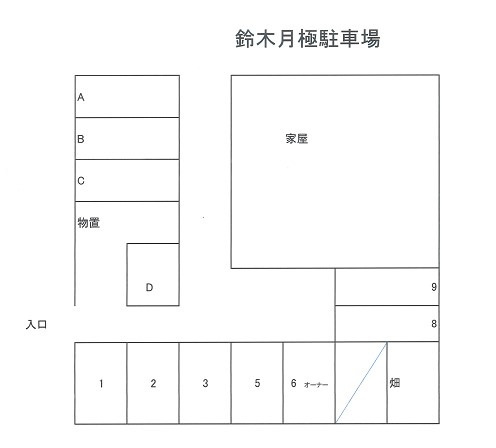 鈴木月極駐車場

A

B

C

物置

D

家屋

9

8

入口

1

2

3

5

6 オーナー

畑